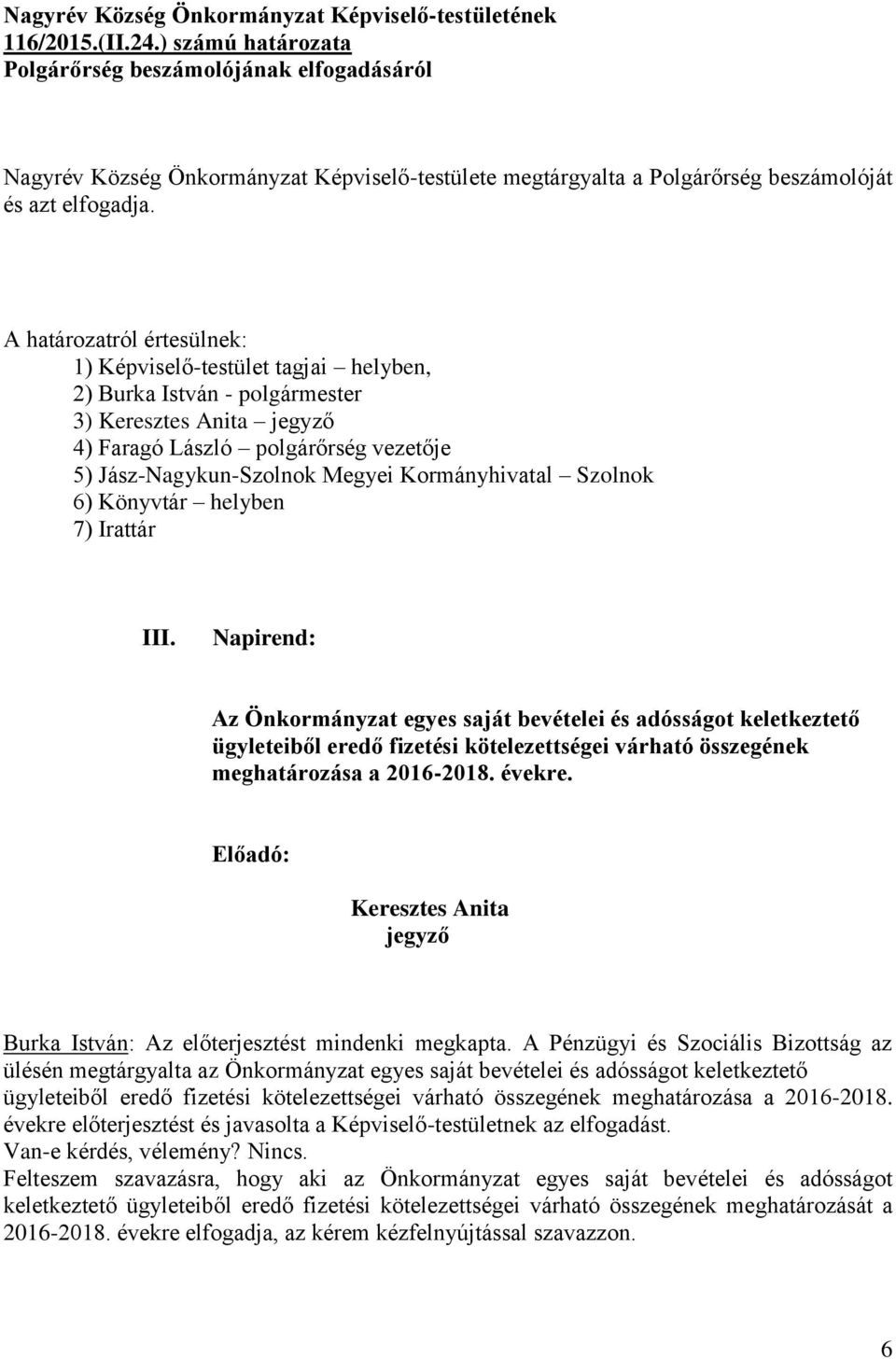 Nagyrév Község Önkormányzat Képviselő-testületének 116/2015.(II.24.) számú határozata
Polgárőrség beszámolójának elfogadásáról

Nagyrév Község Önkormányzat Képviselő-testülete megtárgyalta a Polgárőrség beszámolóját és azt elfogadja.

A határozatról értesülnek:
1) Képviselő-testület tagjai – helyben,
2) Burka István - polgármester
3) Keresztes Anita – jegyző
4) Faragó László – polgárőrség vezetője
5) Jász-Nagykun-Szolnok Megyei Kormányhivatal – Szolnok
6) Könyvtár – helyben
7) Irattár

III. Napirend:

Az Önkormányzat egyes saját bevételei és adósságot keletkeztető ügyleteiből eredő fizetési kötelezettségei várható összegének meghatározása a 2016-2018. évekre.

Előadó:

Keresztes Anita
jegyző

Burka István: Az előterjesztést mindenki megkapta. A Pénzügyi és Szociális Bizottság az ülésén megtárgyalta az Önkormányzat egyes saját bevételei és adósságot keletkeztető ügyleteiből eredő fizetési kötelezettségei várható összegének meghatározása a 2016-2018. évekre előterjesztést és javasolta a Képviselő-testületnek az elfogadást.
Van-e kérdés, vélemény? Nincs.
Felteszem szavazásra, hogy aki az Önkormányzat egyes saját bevételei és adósságot keletkeztető ügyleteiből eredő fizetési kötelezettségei várható összegének meghatározását a 2016-2018. évekre elfogadja, az kérem kézfelnyújtással szavazzon.

6